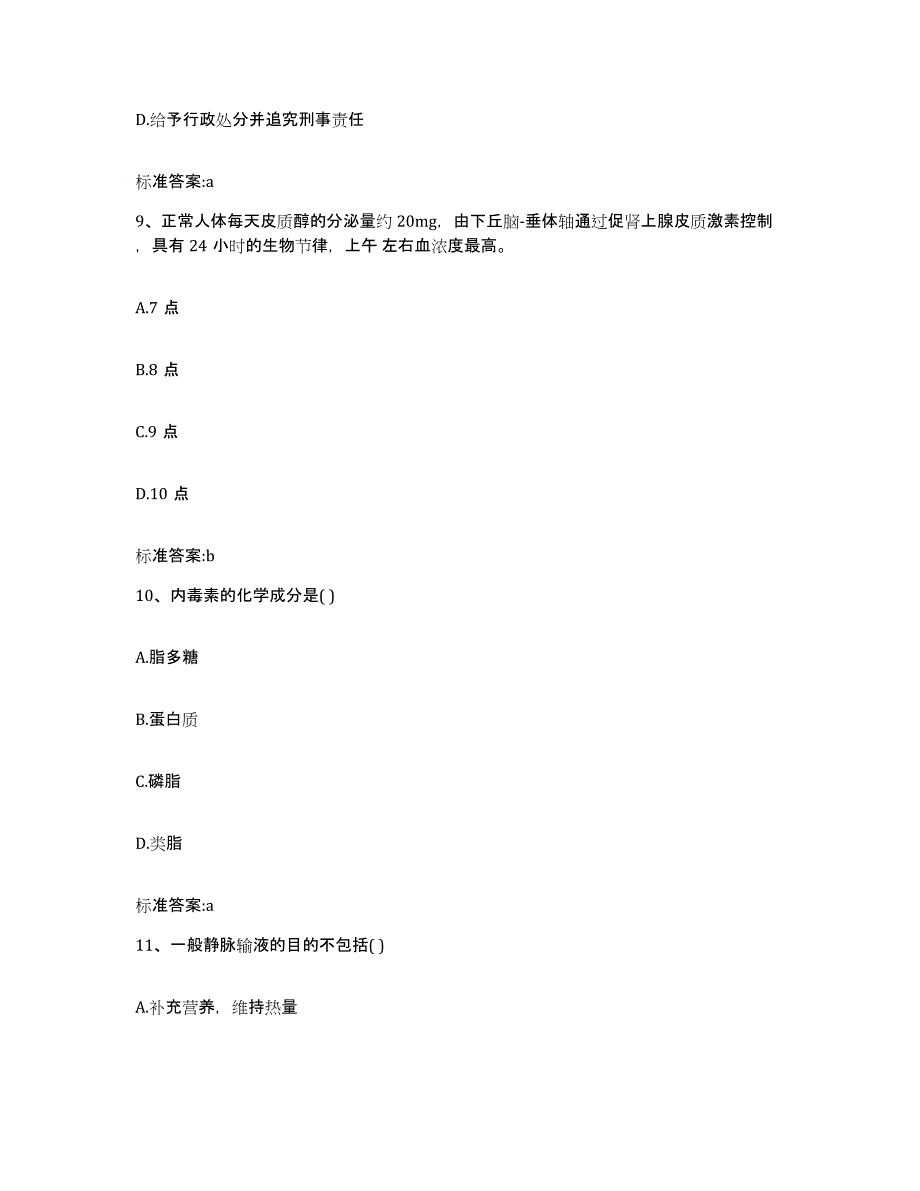 D.给予行政处分并追究刑事责任

标准答案:a

9、正常人体每天皮质醇的分泌量约 20mg，由下丘脑-垂体轴通过促肾上腺皮质激素控制，具有 24 小时的生物节律，上午 左右血浓度最高。

A.7 点

B.8 点

C.9 点

D.10 点

标准答案:b

10、内毒素的化学成分是( )

A.脂多糖

B.蛋白质

C.磷脂

D.类脂

标准答案:a

11、一般静脉输液的目的不包括( )

A.补充营养，维持热量